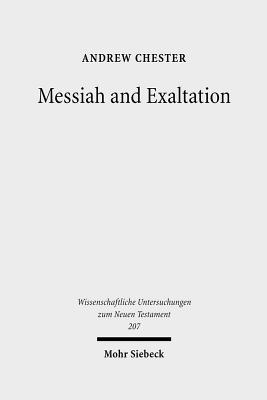 ANDREW CHESTER

Messiah and Exaltation

Wissenschaftliche Untersuchungen zum Neuen Testament 207

Mohr Siebeck